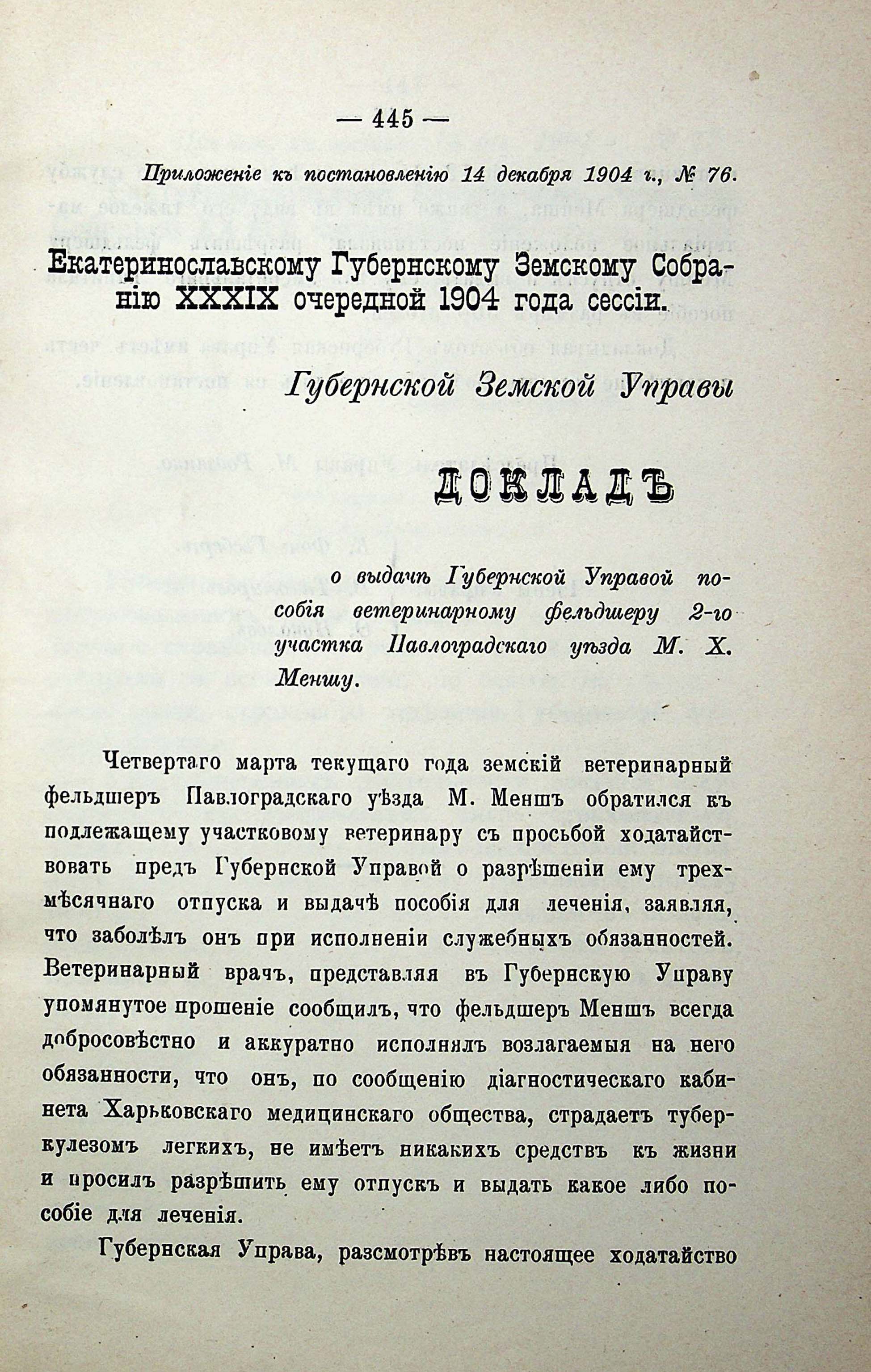 — 445 —

Приложеніе къ постановленію 14 декабря 1904 г., № 76.

Екатеринославскому Губернскому Земскому Собранію XXXIX очередной 1904 года сессіи.

Губернской Земской Управы

ДОКЛАДЪ

о выдачѣ Губернской Управой пособія ветеринарному фельдшеру 2-го участка Павлоградскаго уѣзда М. Х. Меншу.

Четвертаго марта текущаго года земскій ветеринарный фельдшеръ Павлоградскаго уѣзда М. Меншъ обратился къ подлежащему участковому ветеринару съ просьбой ходатайствовать предъ Губернской Управой о разрѣшеніи ему трехмѣсячнаго отпуска и выдачѣ пособія для леченія, заявляя, что заболѣлъ онъ при исполненіи служебныхъ обязанностей. Ветеринарный врачъ, представляя въ Губернскую Управу упомянутое прошеніе сообщилъ, что фельдшеръ Меншъ всегда добросовѣстно и аккуратно исполнялъ возлагаемыя на него обязанности, что онъ, по сообщенію діагностическаго кабинета Харьковскаго медицинскаго общества, страдаетъ туберкулезомъ легкихъ, не имѣетъ никакихъ средствъ къ жизни и просилъ разрѣшить ему отпускъ и выдать какое либо пособіе для леченія.

Губернская Управа, разсмотрѣвъ настоящее ходатайство